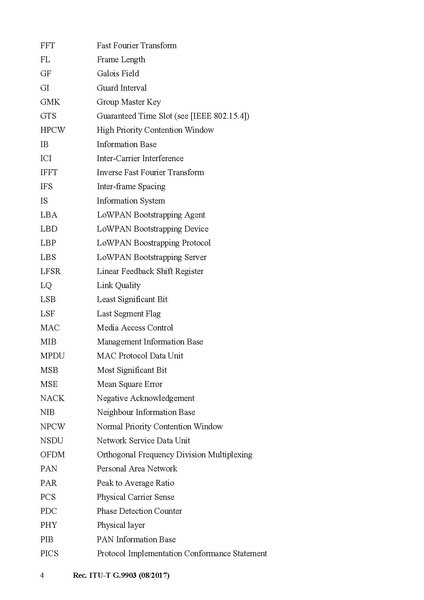 FFT Fast Fourier Transform
FL Frame Length
GF Galois Field
GI Guard Interval
GMK Group Master Key
GTS Guaranteed Time Slot (see [IEEE 802.15.4])
HPCW High Priority Contention Window
IB Information Base
ICI Inter-Carrier Interference
IFFT Inverse Fast Fourier Transform
IFS Inter-frame Spacing
IS Information System
LBA LoWPAN Bootstrapping Agent
LBD LoWPAN Bootstrapping Device
LBP LoWPAN Boostrapping Protocol
LBS LoWPAN Bootstrapping Server
LFSR Linear Feedback Shift Register
LQ Link Quality
LSB Least Significant Bit
LSF Last Segment Flag
MAC Media Access Control
MIB Management Information Base
MPDU MAC Protocol Data Unit
MSB Most Significant Bit
MSE Mean Square Error
NACK Negative Acknowledgement
NIB Neighbour Information Base
NPCW Normal Priority Contention Window
NSDU Network Service Data Unit
OFDM Orthogonal Frequency Division Multiplexing
PAN Personal Area Network
PAR Peak to Average Ratio
PCS Physical Carrier Sense
PDC Phase Detection Counter
PHY Physical layer
PIB PAN Information Base
PICS Protocol Implementation Conformance Statement

4 Rec. ITU-T G.9903 (08/2017)